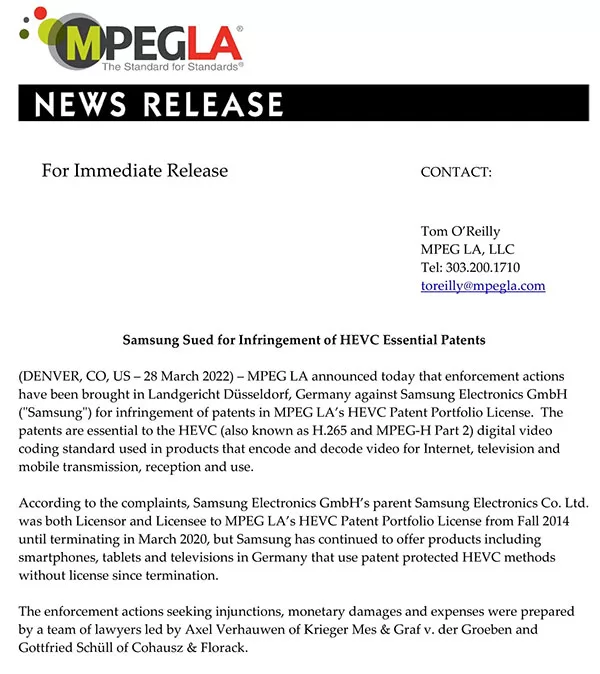 MPEGLA®
The Standard for Standards®

NEWS RELEASE

For Immediate Release

CONTACT:

Tom O'Reilly
MPEG LA, LLC
Tel: 303.200.1710
toreilly@mpegla.com

Samsung Sued for Infringement of HEVC Essential Patents

(DENVER, CO, US – 28 March 2022) – MPEG LA announced today that enforcement actions have been brought in Landgericht Düsseldorf, Germany against Samsung Electronics GmbH ("Samsung") for infringement of patents in MPEG LA's HEVC Patent Portfolio License. The patents are essential to the HEVC (also known as H.265 and MPEG-H Part 2) digital video coding standard used in products that encode and decode video for Internet, television and mobile transmission, reception and use.

According to the complaints, Samsung Electronics GmbH's parent Samsung Electronics Co. Ltd. was both Licensor and Licensee to MPEG LA's HEVC Patent Portfolio License from Fall 2014 until terminating in March 2020, but Samsung has continued to offer products including smartphones, tablets and televisions in Germany that use patent protected HEVC methods without license since termination.

The enforcement actions seeking injunctions, monetary damages and expenses were prepared by a team of lawyers led by Axel Verhauwen of Krieger Mes & Graf v. der Groeben and Gottfried Schüll of Cohausz & Florack.